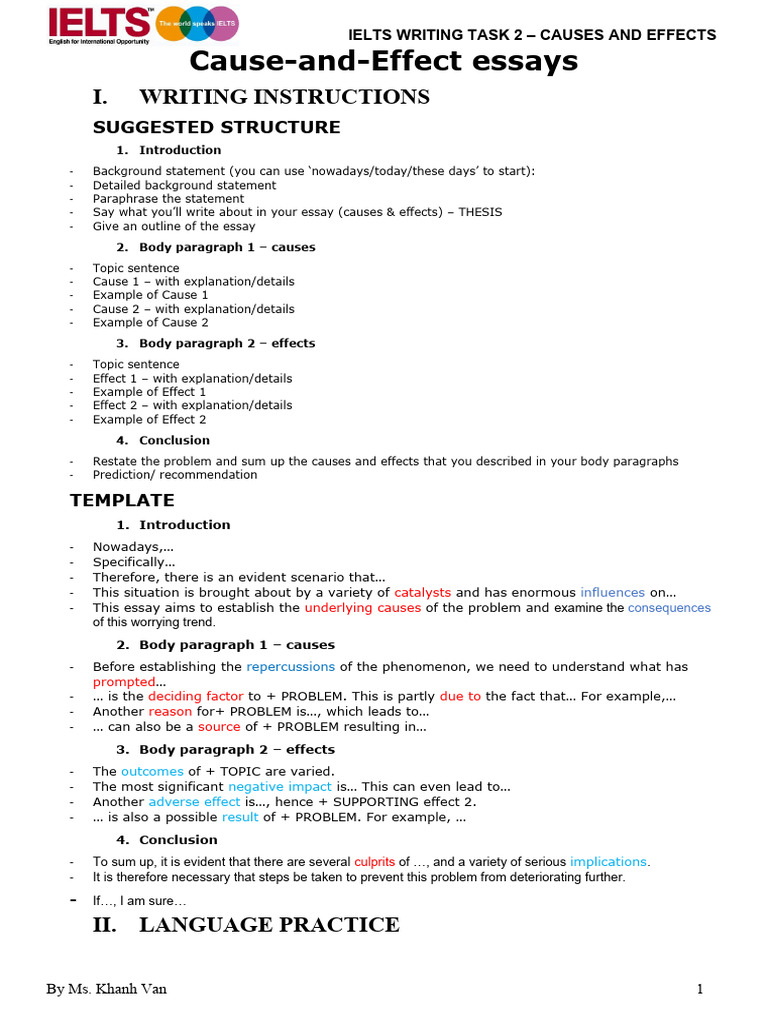 IELTS English for International Opportunity The world speaks IELTS

IELTS WRITING TASK 2 – CAUSES AND EFFECTS

Cause-and-Effect essays

I. WRITING INSTRUCTIONS

SUGGESTED STRUCTURE

1. Introduction

- Background statement (you can use 'nowadays/today/these days' to start):
- Detailed background statement
- Paraphrase the statement
- Say what you'll write about in your essay (causes & effects) – THESIS
- Give an outline of the essay

2. Body paragraph 1 – causes

- Topic sentence
- Cause 1 – with explanation/details
- Example of Cause 1
- Cause 2 – with explanation/details
- Example of Cause 2

3. Body paragraph 2 – effects

- Topic sentence
- Effect 1 – with explanation/details
- Example of Effect 1
- Effect 2 – with explanation/details
- Example of Effect 2

4. Conclusion

- Restate the problem and sum up the causes and effects that you described in your body paragraphs
- Prediction/ recommendation

TEMPLATE

1. Introduction

- Nowadays,…
- Specifically…
- Therefore, there is an evident scenario that…
- This situation is brought about by a variety of catalysts and has enormous influences on…
- This essay aims to establish the underlying causes of the problem and examine the consequences of this worrying trend.

2. Body paragraph 1 – causes

- Before establishing the repercussions of the phenomenon, we need to understand what has prompted…
- … is the deciding factor to + PROBLEM. This is partly due to the fact that… For example,…
- Another reason for+ PROBLEM is…, which leads to…
- … can also be a source of + PROBLEM resulting in…

3. Body paragraph 2 – effects

- The outcomes of + TOPIC are varied.
- The most significant negative impact is… This can even lead to…
- Another adverse effect is…, hence + SUPPORTING effect 2.
- … is also a possible result of + PROBLEM. For example, …

4. Conclusion

- To sum up, it is evident that there are several culprits of …, and a variety of serious implications.
- It is therefore necessary that steps be taken to prevent this problem from deteriorating further.
- If…, I am sure…

II. LANGUAGE PRACTICE

By Ms. Khanh Van

1